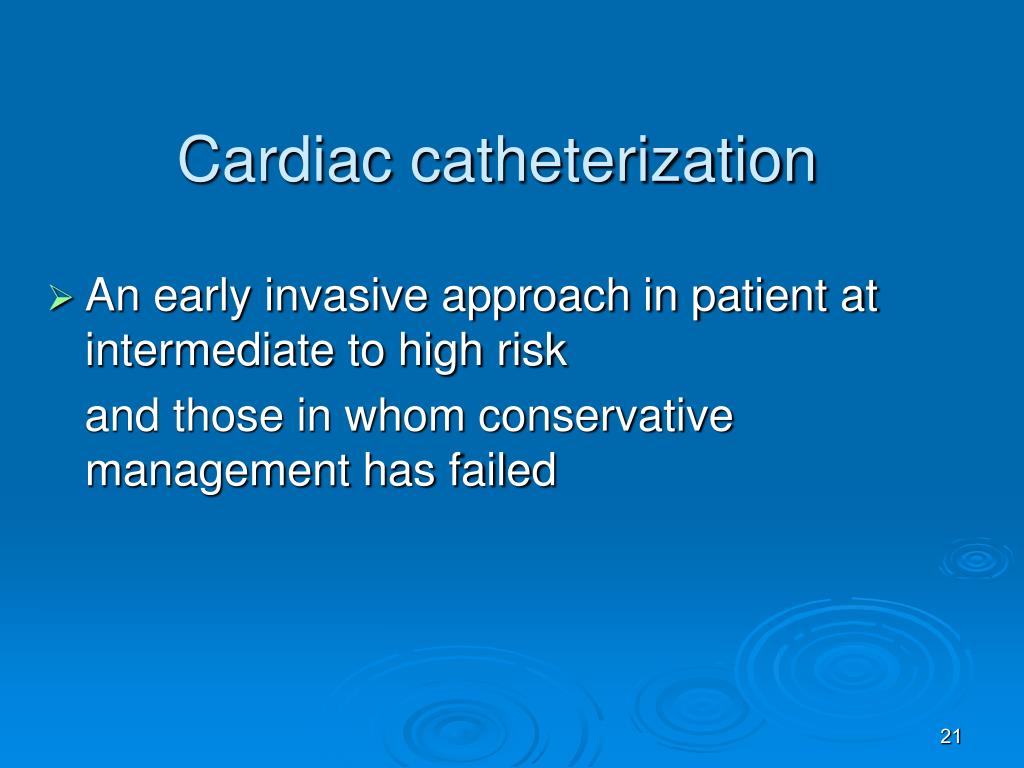 Cardiac catheterization

➢ An early invasive approach in patient at intermediate to high risk

and those in whom conservative management has failed

21